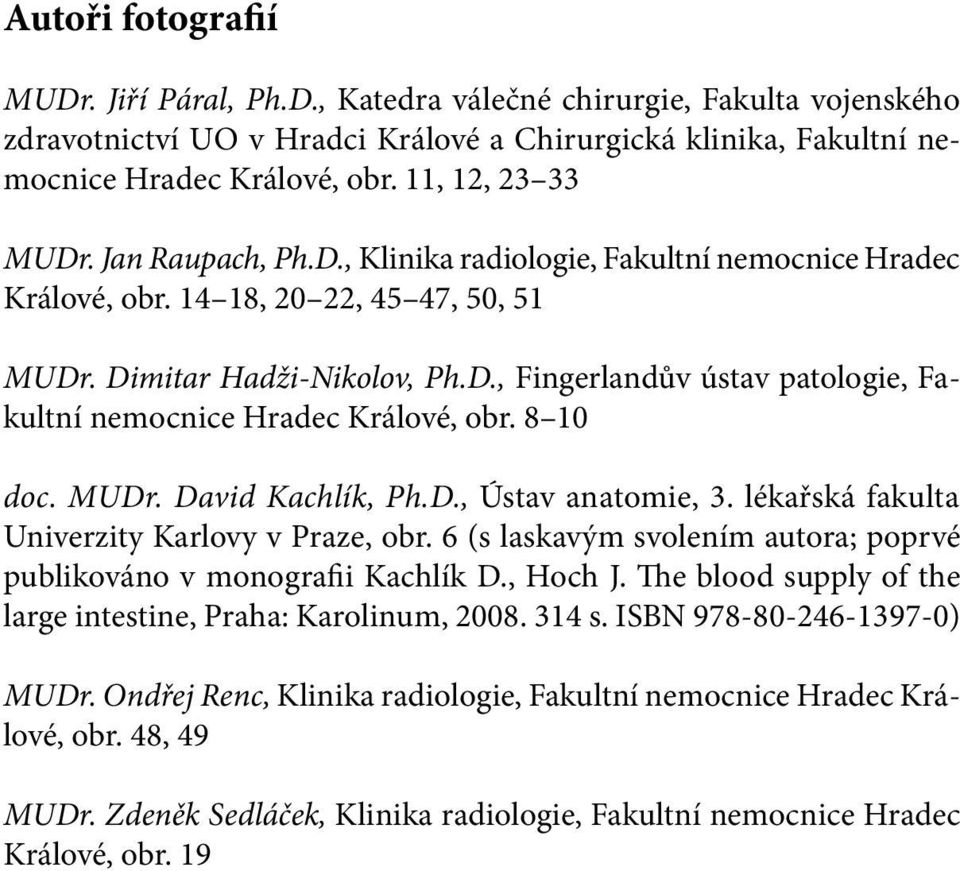 Autoři fotografií

MUDr. Jiří Páral, Ph.D., Katedra válečné chirurgie, Fakulta vojenského zdravotnictví UO v Hradci Králové a Chirurgická klinika, Fakultní nemocnice Hradec Králové, obr. 11, 12, 23–33

MUDr. Jan Raupach, Ph.D., Klinika radiologie, Fakultní nemocnice Hradec Králové, obr. 14–18, 20–22, 45–47, 50, 51

MUDr. Dimitar Hadži-Nikolov, Ph.D., Fingerlandův ústav patologie, Fakultní nemocnice Hradec Králové, obr. 8–10

doc. MUDr. David Kachlík, Ph.D., Ústav anatomie, 3. lékařská fakulta Univerzity Karlovy v Praze, obr. 6 (s laskavým svolením autora; poprvé publikováno v monografii Kachlík D., Hoch J. The blood supply of the large intestine, Praha: Karolinum, 2008. 314 s. ISBN 978-80-246-1397-0)

MUDr. Ondřej Renc, Klinika radiologie, Fakultní nemocnice Hradec Králové, obr. 48, 49

MUDr. Zdeněk Sedláček, Klinika radiologie, Fakultní nemocnice Hradec Králové, obr. 19